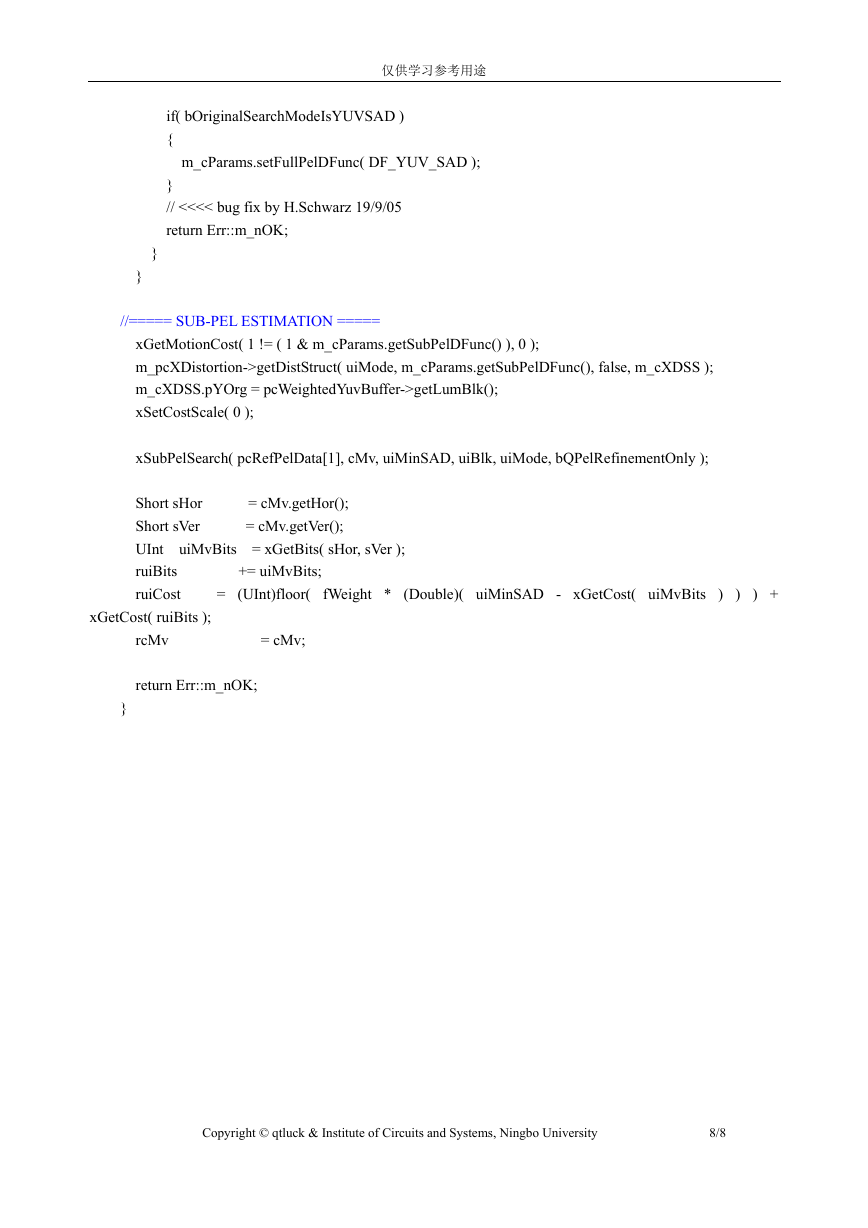 仅供学习参考用途

if( bOriginalSearchModeIsYUVSAD )
{
m_cParams.setFullPelDFunc( DF_YUV_SAD );
}
// <<<< bug fix by H.Schwarz 19/9/05
return Err::m_nOK;
}
}

//===== SUB-PEL ESTIMATION =====
xGetMotionCost( 1 != ( 1 & m_cParams.getSubPelDFunc() ), 0 );
m_pcXDistortion->getDistStruct( uiMode, m_cParams.getSubPelDFunc(), false, m_cXDSS );
m_cXDSS.pYOrg = pcWeightedYuvBuffer->getLumBlk();
xSetCostScale( 0 );

xSubPelSearch( pcRefPelData[1], cMv, uiMinSAD, uiBlk, uiMode, bQPelRefinementOnly );

Short sHor = cMv.getHor();
Short sVer = cMv.getVer();
UInt uiMvBits = xGetBits( sHor, sVer );
ruiBits += uiMvBits;
ruiCost = (UInt)floor( fWeight * (Double)( uiMinSAD - xGetCost( uiMvBits ) ) ) + xGetCost( ruiBits );
rcMv = cMv;

return Err::m_nOK;
}

Copyright © qtluck & Institute of Circuits and Systems, Ningbo University 8/8